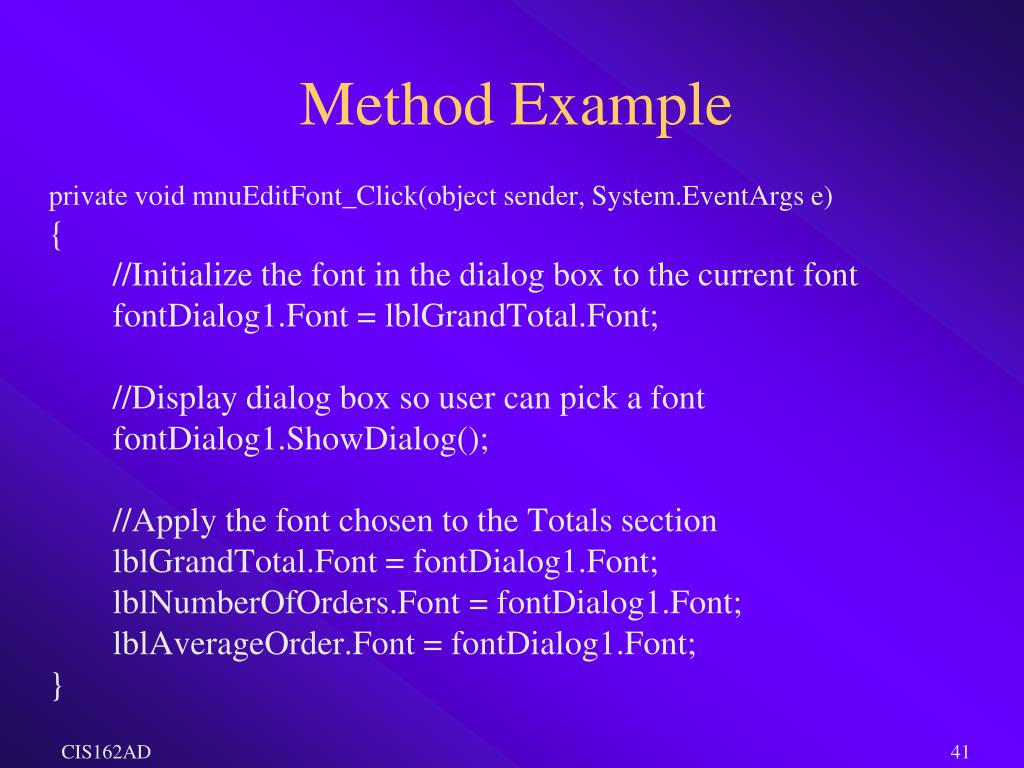 Method Example

private void mnuEditFont_Click(object sender, System.EventArgs e)
{
//Initialize the font in the dialog box to the current font
fontDialog1.Font = lblGrandTotal.Font;

//Display dialog box so user can pick a font
fontDialog1.ShowDialog();

//Apply the font chosen to the Totals section
lblGrandTotal.Font = fontDialog1.Font;
lblNumberOfOrders.Font = fontDialog1.Font;
lblAverageOrder.Font = fontDialog1.Font;
}

CIS162AD

41